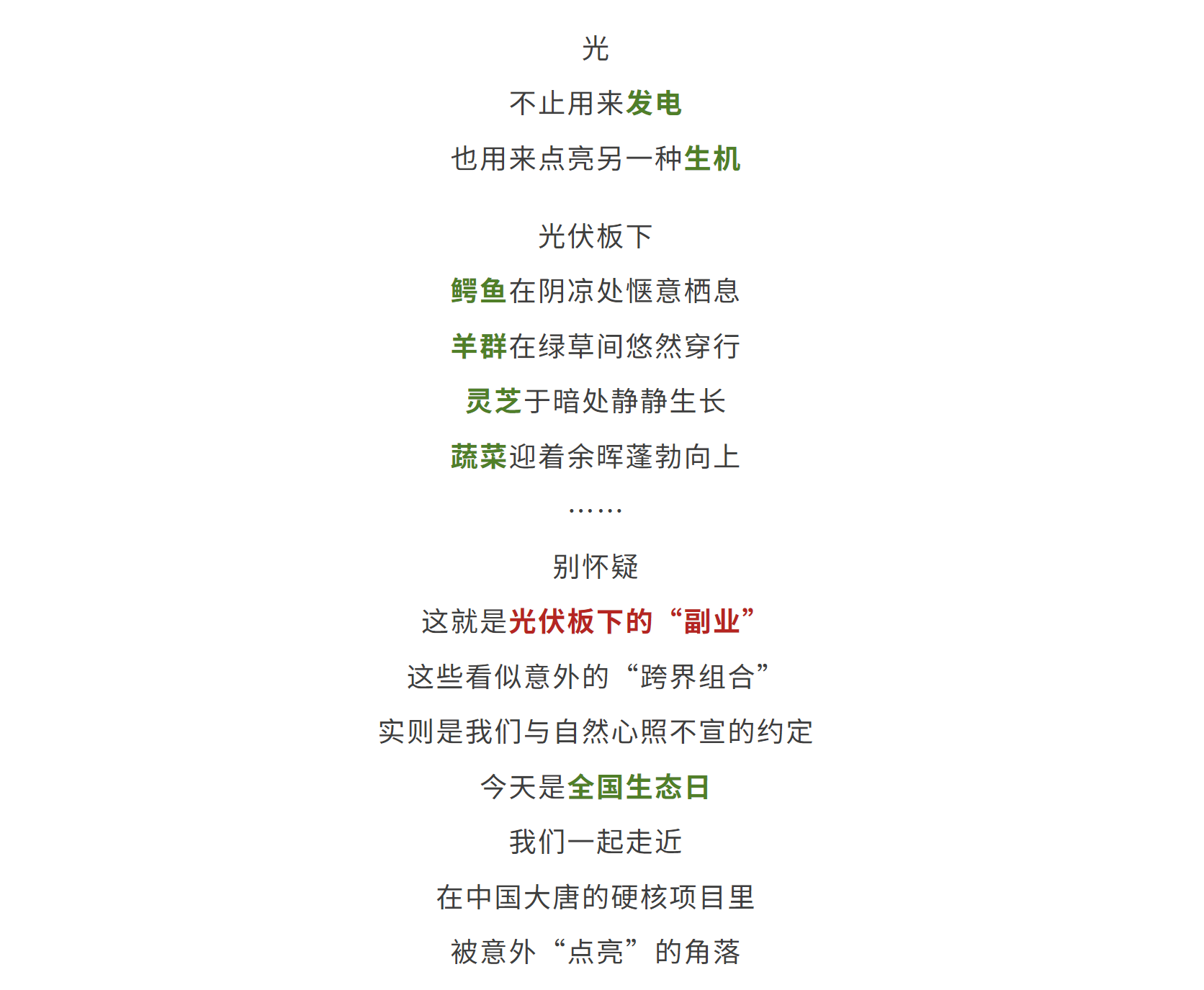 光

不止用来发电

也用来点亮另一种生机

光伏板下

鳄鱼在阴凉处惬意栖息

羊群在绿草间悠然穿行

灵芝于暗处静静生长

蔬菜迎着余晖蓬勃向上

……

别怀疑

这就是光伏板下的“副业”

这些看似意外的“跨界组合”

实则是我们与自然心照不宣的约定

今天是全国生态日

我们一起走近

在中国大唐的硬核项目里

被意外“点亮”的角落